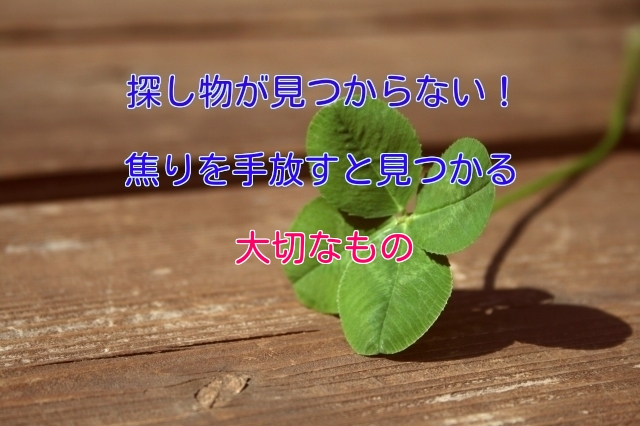 探し物が見つからない！

焦りを手放すと見つかる

大切なもの